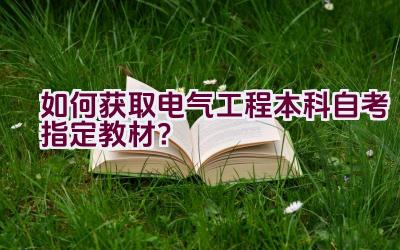 如何获取电气工程本科自考指定教材?